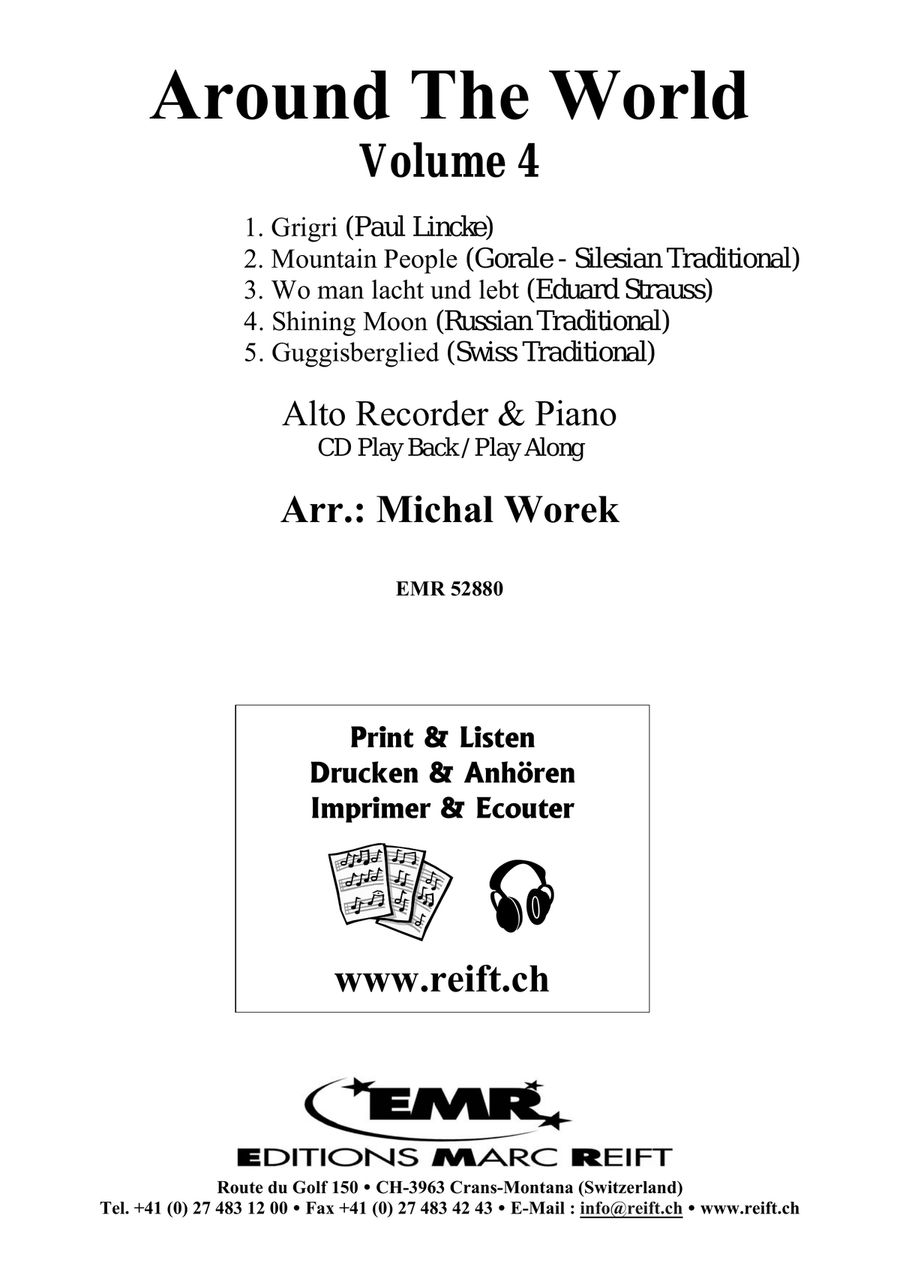 Around The World
Volume 4

1. Grigri (Paul Lincke)
2. Mountain People (Gorale - Silesian Traditional)
3. Wo man lacht und lebt (Eduard Strauss)
4. Shining Moon (Russian Traditional)
5. Guggisberglied (Swiss Traditional)

Alto Recorder & Piano
CD Play Back / Play Along

Arr.: Michal Worek

EMR 52880

Print & Listen
Drucken & Anhören
Imprimer & Ecouter

www.reift.ch

EMR
EDITIONS MARC REIFT

Route du Golf 150 • CH-3963 Crans-Montana (Switzerland)
Tel. +41 (0) 27 483 12 00 • Fax +41 (0) 27 483 42 43 • E-Mail : info@reift.ch • www.reift.ch